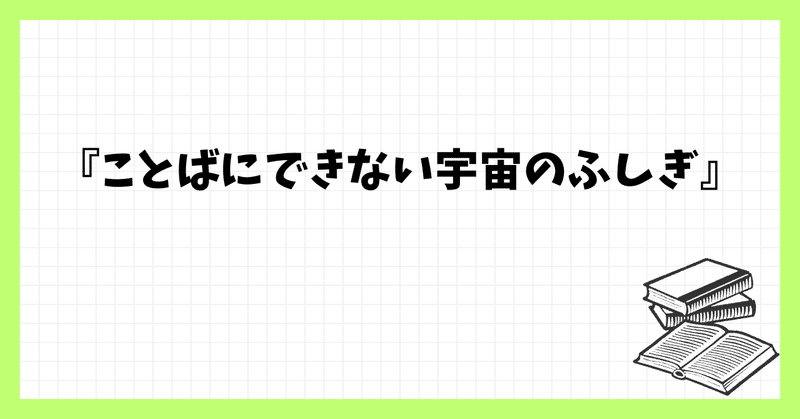 『ことばにできない宇宙のふしぎ』